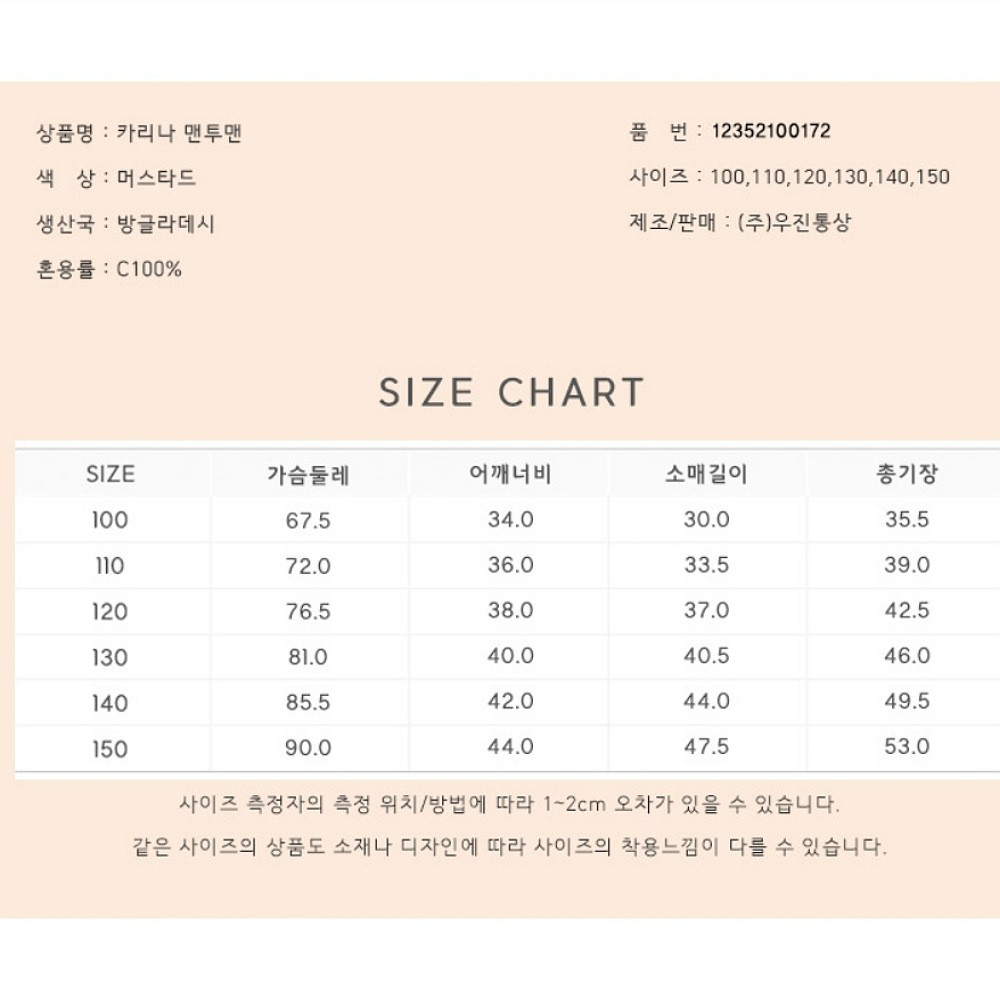 상품명 : 카리나 맨투맨

색 상 : 머스타드

생산국 : 방글라데시

혼용률 : C100%

품 번 : 12352100172

사이즈 : 100,110,120,130,140,150

제조/판매 : (주)우진통상

SIZE CHART

| SIZE | 가슴둘레 | 어깨너비 | 소매길이 | 총기장 |
|---|---|---|---|---|
| 100 | 67.5 | 34.0 | 30.0 | 35.5 |
| 110 | 72.0 | 36.0 | 33.5 | 39.0 |
| 120 | 76.5 | 38.0 | 37.0 | 42.5 |
| 130 | 81.0 | 40.0 | 40.5 | 46.0 |
| 140 | 85.5 | 42.0 | 44.0 | 49.5 |
| 150 | 90.0 | 44.0 | 47.5 | 53.0 |

사이즈 측정자의 측정 위치/방법에 따라 1~2cm 오차가 있을 수 있습니다.

같은 사이즈의 상품도 소재나 디자인에 따라 사이즈의 착용느낌이 다를 수 있습니다.